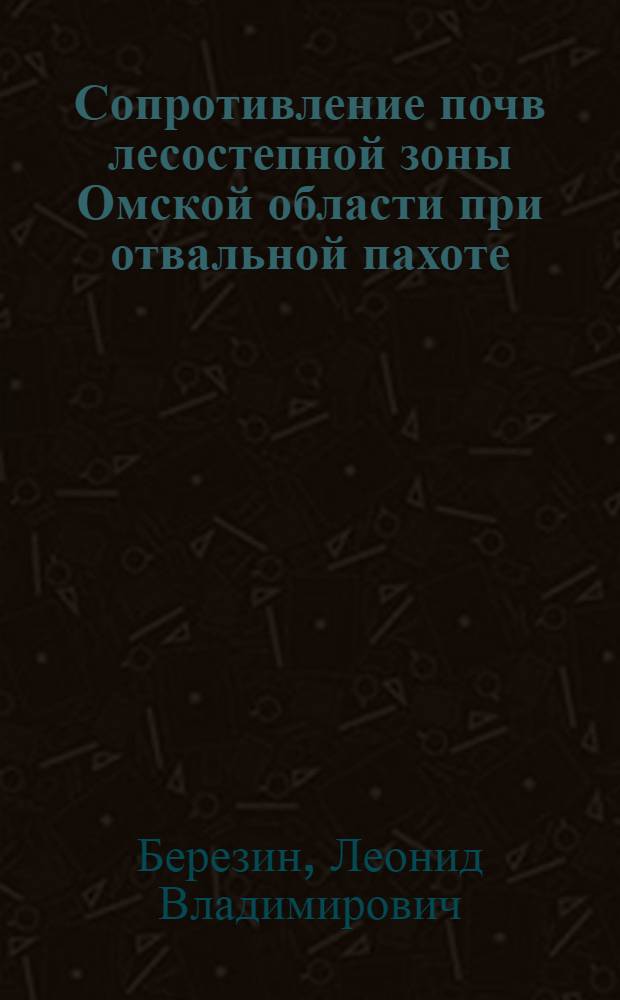 Сопротивление почв лесостепной зоны Омской области при отвальной пахоте

Березин, Леонид Владимирович